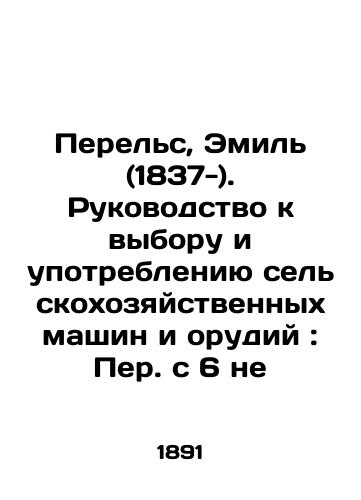 Перельс, Эмиль (1837-). Руководство к выбору и употреблению сель скохозяйственных машин и орудий : Пер. с 6 не

1891